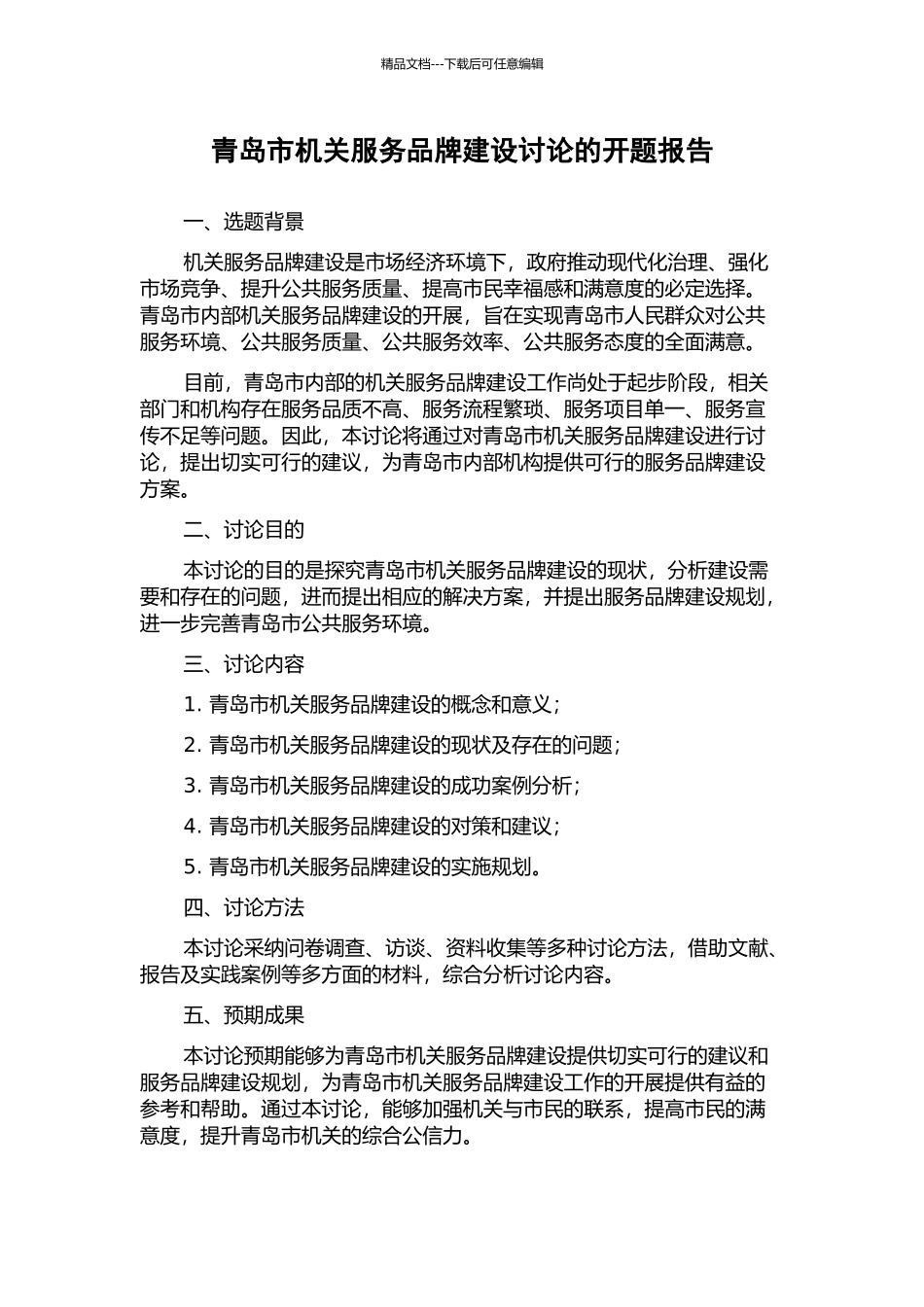 精品文档---下载后可任意编辑

青岛市机关服务品牌建设讨论的开题报告

一、选题背景

机关服务品牌建设是市场经济环境下，政府推动现代化治理、强化市场竞争、提升公共服务质量、提高市民幸福感和满意度的必定选择。青岛市内部机关服务品牌建设的开展，旨在实现青岛市人民群众对公共服务环境、公共服务质量、公共服务效率、公共服务态度的全面满意。

目前，青岛市内部的机关服务品牌建设工作尚处于起步阶段，相关部门和机构存在服务品质不高、服务流程繁琐、服务项目单一、服务宣传不足等问题。因此，本讨论将通过对青岛市机关服务品牌建设进行讨论，提出切实可行的建议，为青岛市内部机构提供可行的服务品牌建设方案。

二、讨论目的

本讨论的目的是探究青岛市机关服务品牌建设的现状，分析建设需要和存在的问题，进而提出相应的解决方案，并提出服务品牌建设规划，进一步完善青岛市公共服务环境。

三、讨论内容

1. 青岛市机关服务品牌建设的概念和意义；

2. 青岛市机关服务品牌建设的现状及存在的问题；

3. 青岛市机关服务品牌建设的成功案例分析；

4. 青岛市机关服务品牌建设的对策和建议；

5. 青岛市机关服务品牌建设的实施规划。

四、讨论方法

本讨论采纳问卷调查、访谈、资料收集等多种讨论方法，借助文献、报告及实践案例等多方面的材料，综合分析讨论内容。

五、预期成果

本讨论预期能够为青岛市机关服务品牌建设提供切实可行的建议和服务品牌建设规划，为青岛市机关服务品牌建设工作的开展提供有益的参考和帮助。通过本讨论，能够加强机关与市民的联系，提高市民的满意度，提升青岛市机关的综合公信力。